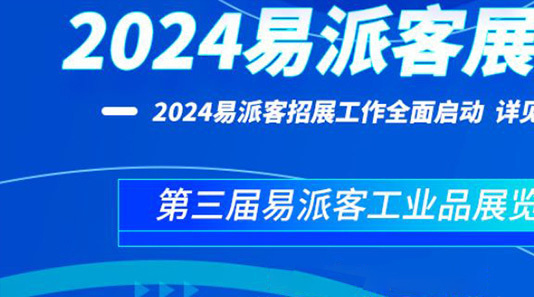 2024易派客展

— 2024易派客招展工作全面启动 详见

第三届易派客工业品展览